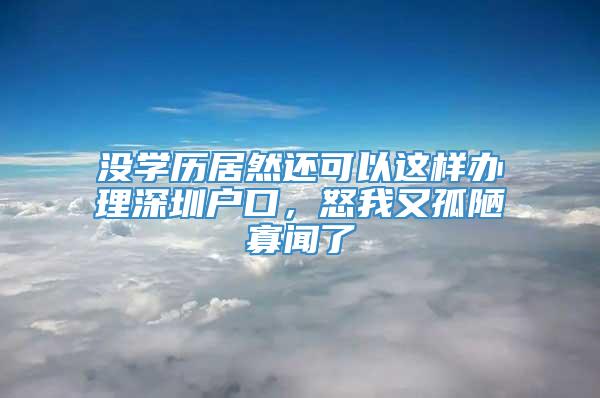 没学历居然还可以这样办理深圳户口，怒我又孤陋寡闻了